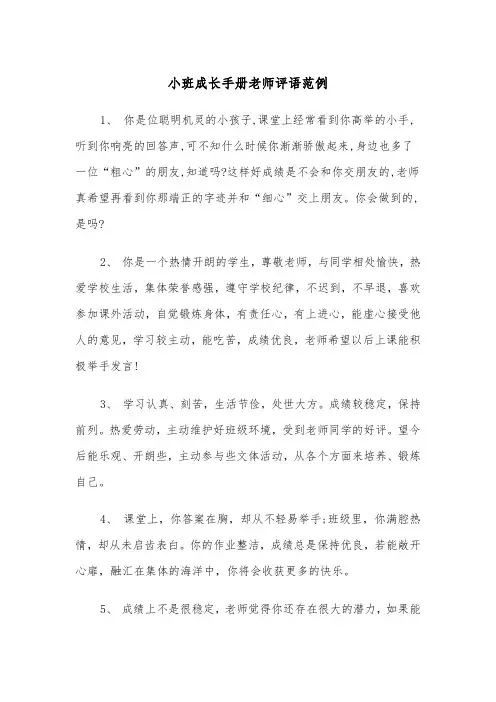 小班成长手册老师评语范例

1、 你是位聪明机灵的小孩子,课堂上经常看到你高举的小手,听到你响亮的回答声,可不知什么时候你渐渐骄傲起来,身边也多了一位“粗心”的朋友,知道吗?这样好成绩是不会和你交朋友的,老师真希望再看到你那端正的字迹并和“细心”交上朋友。你会做到的,是吗?

2、 你是一个热情开朗的学生，尊敬老师，与同学相处愉快，热爱学校生活，集体荣誉感强，遵守学校纪律，不迟到，不早退，喜欢参加课外活动，自觉锻炼身体，有责任心，有上进心，能虚心接受他人的意见，学习较主动，能吃苦，成绩优良，老师希望以后上课能积极举手发言!

3、 学习认真、刻苦，生活节俭，处世大方。成绩较稳定，保持前列。热爱劳动，主动维护好班级环境，受到老师同学的好评。望今后能乐观、开朗些，主动参与些文体活动，从各个方面来培养、锻炼自己。

4、 课堂上，你答案在胸，却从不轻易举手;班级里，你满腔热情，却从未启齿表白。你的作业整洁，成绩总是保持优良，若能敞开心扉，融汇在集体的海洋中，你将会收获更多的快乐。

5、 成绩上不是很稳定，老师觉得你还存在很大的潜力，如果能